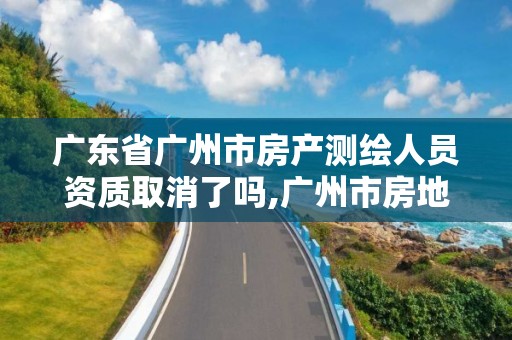 广东省广州市房产测绘人员资质取消了吗,广州市房地